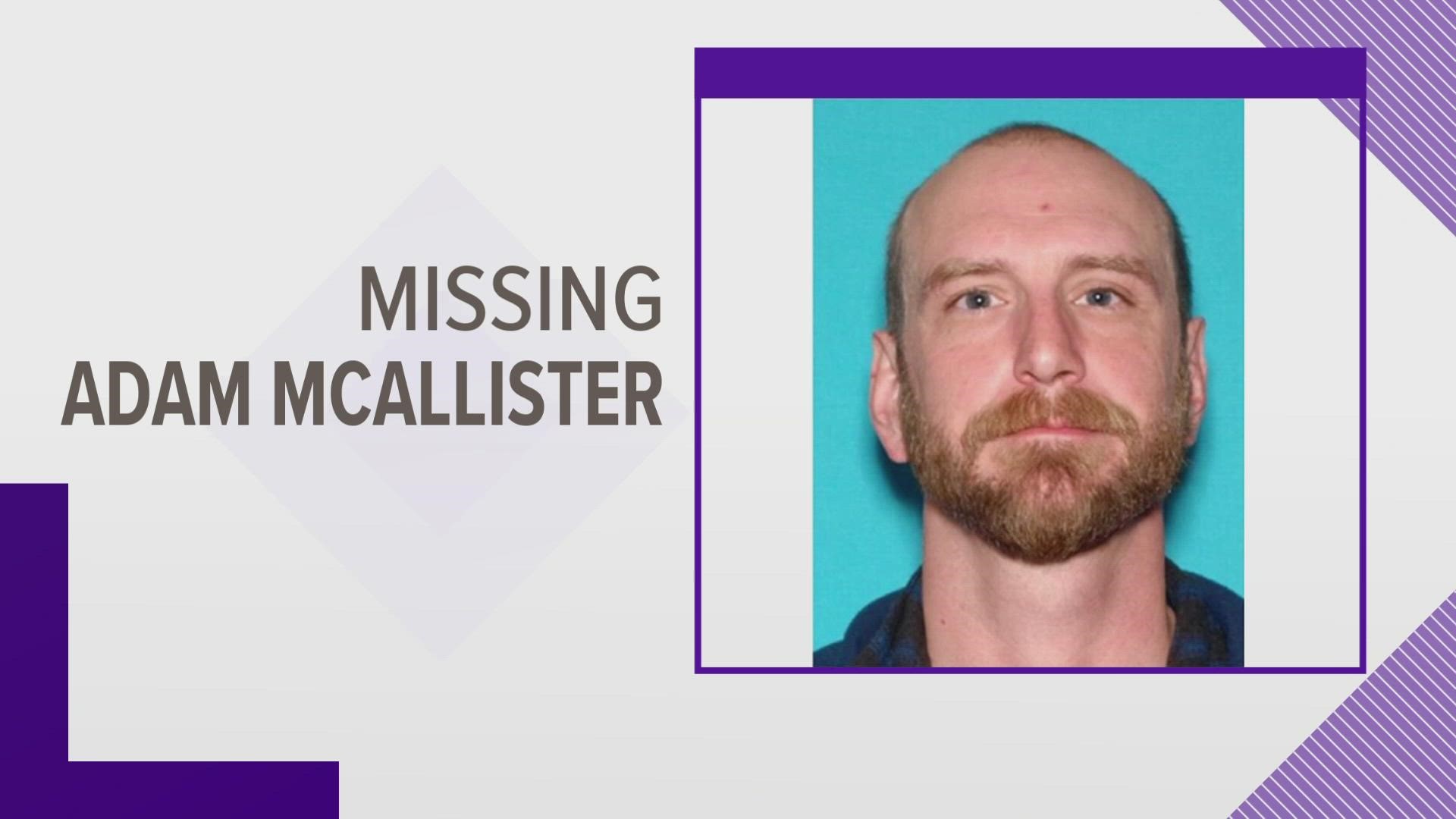 MISSING
ADAM MCALLISTER